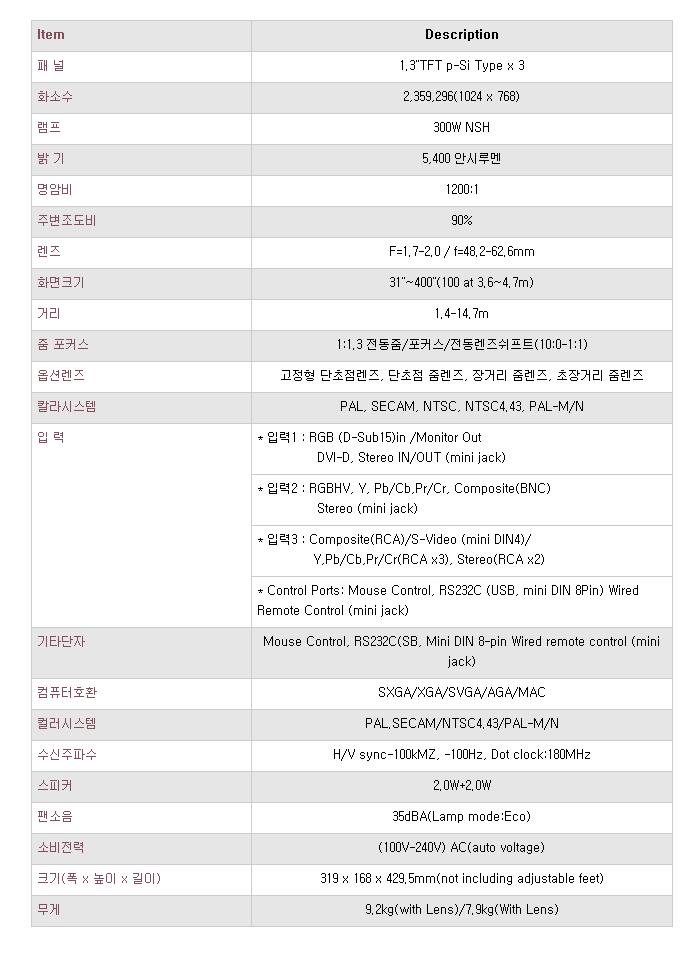 | Item | Description |
|---|---|
| 패 널 | 1.3"TFT p-Si Type x 3 |
| 화소수 | 2,359,296(1024 x 768) |
| 램프 | 300W NSH |
| 밝 기 | 5,400 안시루멘 |
| 명암비 | 1200:1 |
| 주변조도비 | 90% |
| 렌즈 | F=1.7-2.0 / f=48.2-62.6mm |
| 화면크기 | 31"~400"(100 at 3.6~4.7m) |
| 거리 | 1.4-14.7m |
| 줌 포커스 | 1:1.3 전동줌/포커스/전동렌즈쉬프트(10:0-1:1) |
| 옵션렌즈 | 고정형 단초점렌즈, 단초점 줌렌즈, 장거리 줌렌즈, 초장거리 줌렌즈 |
| 칼라시스템 | PAL, SECAM, NTSC, NTSC4.43, PAL-M/N |
| 입 력 | * 입력1 : RGB (D-Sub15)in /Monitor Out DVI-D, Stereo IN/OUT (mini jack) |
| | * 입력2 : RGBHV, Y, Pb/Cb,Pr/Cr, Composite(BNC) Stereo (mini jack) |
| | * 입력3 : Composite(RCA)/S-Video (mini DIN4)/ Y,Pb/Cb,Pr/Cr(RCA x3), Stereo(RCA x2) |
| | * Control Ports: Mouse Control, RS232C (USB, mini DIN 8Pin) Wired Remote Control (mini jack) |
| 기타단자 | Mouse Control, RS232C(SB, Mini DIN 8-pin Wired remote control (mini jack) |
| 컴퓨터호환 | SXGA/XGA/SVGA/AGA/MAC |
| 컬러시스템 | PAL,SECAM/NTSC4.43/PAL-M/N |
| 수신주파수 | H/V sync-100kMZ, -100Hz, Dot clock:180MHz |
| 스피커 | 2.0W+2.0W |
| 팬소음 | 35dBA(Lamp mode:Eco) |
| 소비전력 | (100V-240V) AC(auto voltage) |
| 크기(폭 x 높이 x 길이) | 319 x 168 x 429.5mm(not including adjustable feet) |
| 무게 | 9.2kg(with Lens)/7.9kg(With Lens) |